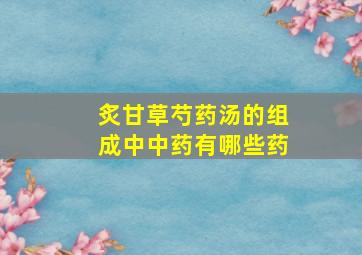 炙甘草芍药汤的组成中中药有哪些药